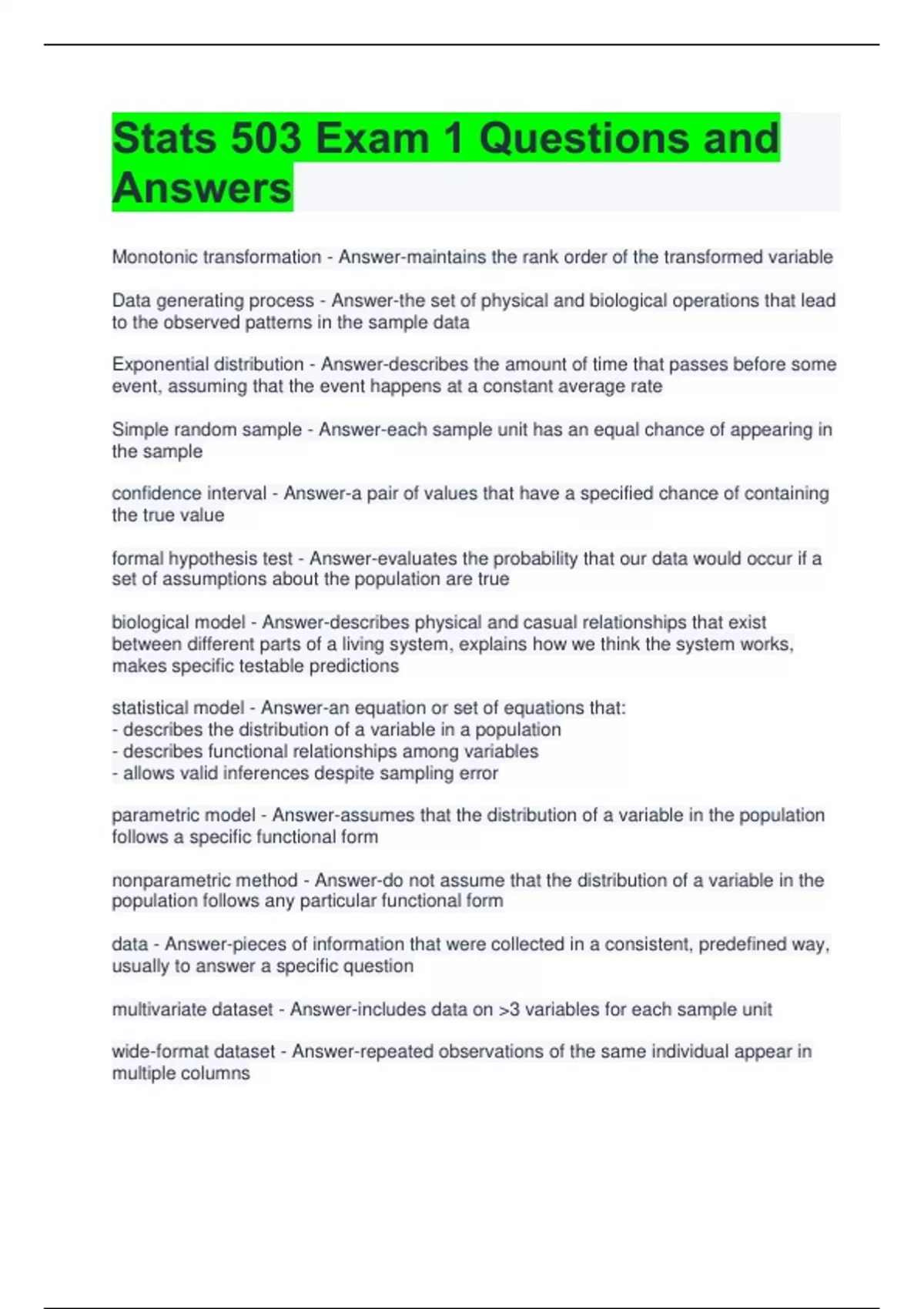 Stats 503 Exam 1 Questions and Answers

Monotonic transformation - Answer-maintains the rank order of the transformed variable

Data generating process - Answer-the set of physical and biological operations that lead to the observed patterns in the sample data

Exponential distribution - Answer-describes the amount of time that passes before some event, assuming that the event happens at a constant average rate

Simple random sample - Answer-each sample unit has an equal chance of appearing in the sample

confidence interval - Answer-a pair of values that have a specified chance of containing the true value

formal hypothesis test - Answer-evaluates the probability that our data would occur if a set of assumptions about the population are true

biological model - Answer-describes physical and casual relationships that exist between different parts of a living system, explains how we think the system works, makes specific testable predictions

statistical model - Answer-an equation or set of equations that:
- describes the distribution of a variable in a population
- describes functional relationships among variables
- allows valid inferences despite sampling error

parametric model - Answer-assumes that the distribution of a variable in the population follows a specific functional form

nonparametric method - Answer-do not assume that the distribution of a variable in the population follows any particular functional form

data - Answer-pieces of information that were collected in a consistent, predefined way, usually to answer a specific question

multivariate dataset - Answer-includes data on >3 variables for each sample unit

wide-format dataset - Answer-repeated observations of the same individual appear in multiple columns